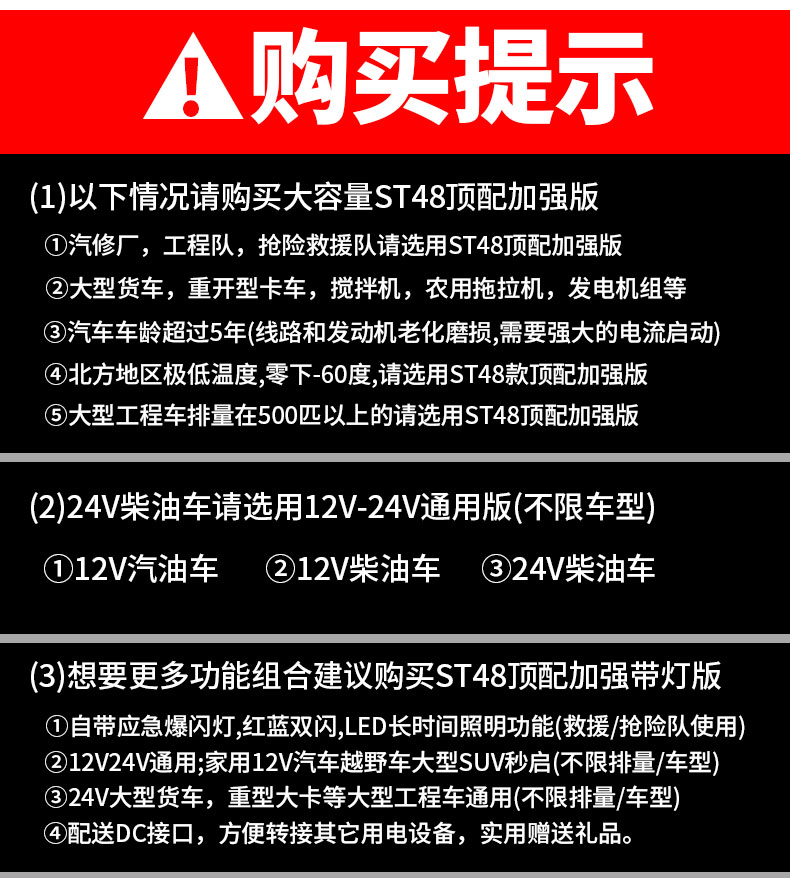 购买提示

(1)以下情况请购买大容量ST48顶配加强版

①汽修厂，工程队，抢险救援队请选用ST48顶配加强版

②大型货车，重开型卡车，搅拌机，农用拖拉机，发电机组等

③汽车车龄超过5年(线路和发动机老化磨损,需要强大的电流启动)

④北方地区极低温度,零下-60度,请选用ST48款顶配加强版

⑤大型工程车排量在500匹以上的请选用ST48顶配加强版

(2)24V柴油车请选用12V-24V通用版(不限车型)

①12V汽油车 ②12V柴油车 ③24V柴油车

(3)想要更多功能组合建议购买ST48顶配加强带灯版

①自带应急爆闪灯,红蓝双闪,LED长时间照明功能(救援/抢险队使用)

②12V24V通用;家用12V汽车越野车大型SUV秒启(不限排量/车型)

③24V大型货车，重型大卡等大型工程车通用(不限排量/车型)

④配送DC接口，方便转接其它用电设备，实用赠送礼品。